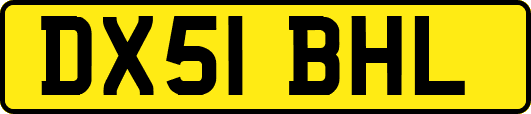 DX51 BHL